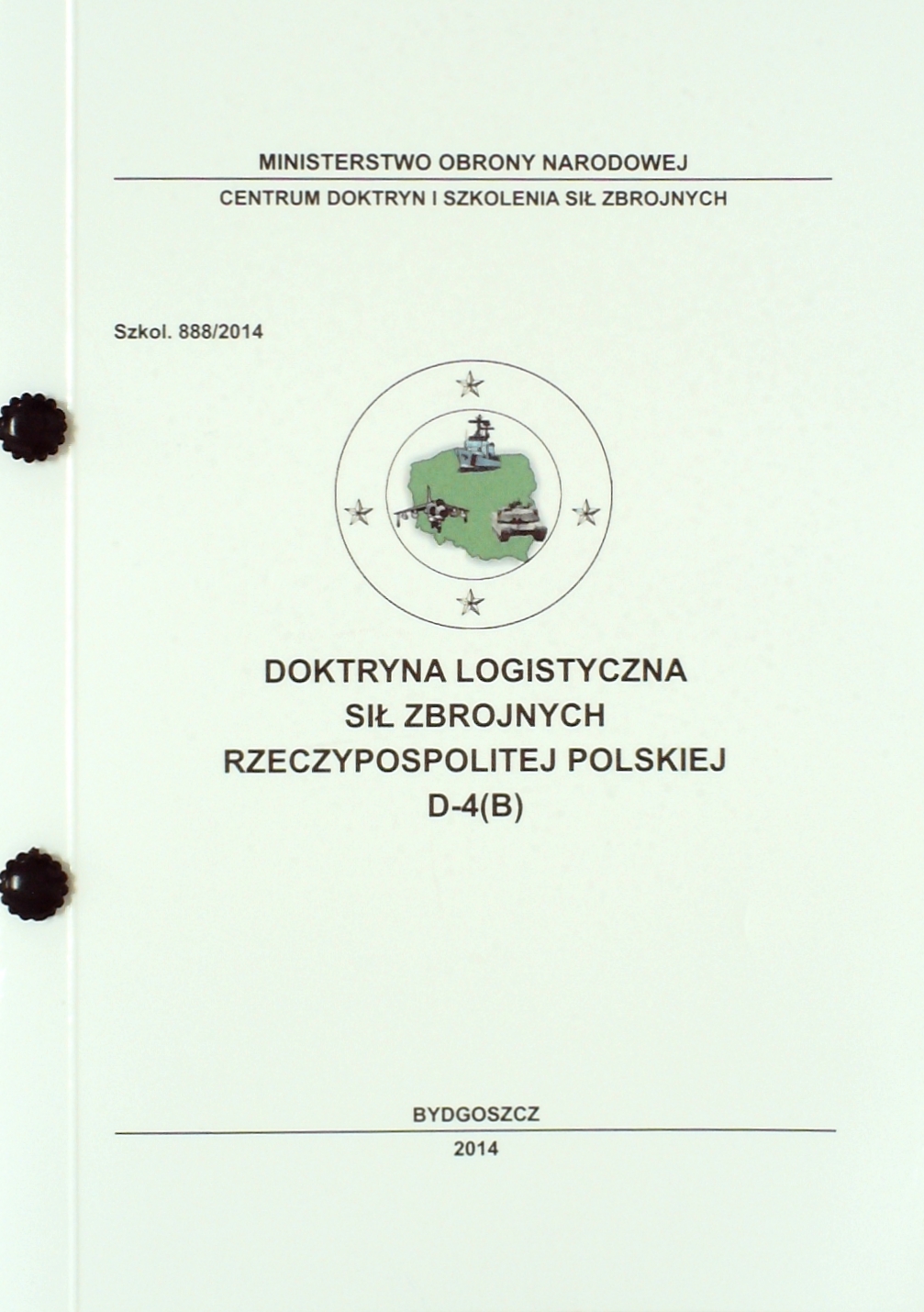 MINISTERSTWO OBRONY NARODOWEJ

CENTRUM DOKTRYN I SZKOLENIA SIŁ ZBROJNYCH

Szkol. 888/2014

DOKTRYNA LOGISTYCZNA
SIŁ ZBROJNYCH
RZECZYPOSPOLITEJ POLSKIEJ
D-4(B)

BYDGOSZCZ

2014